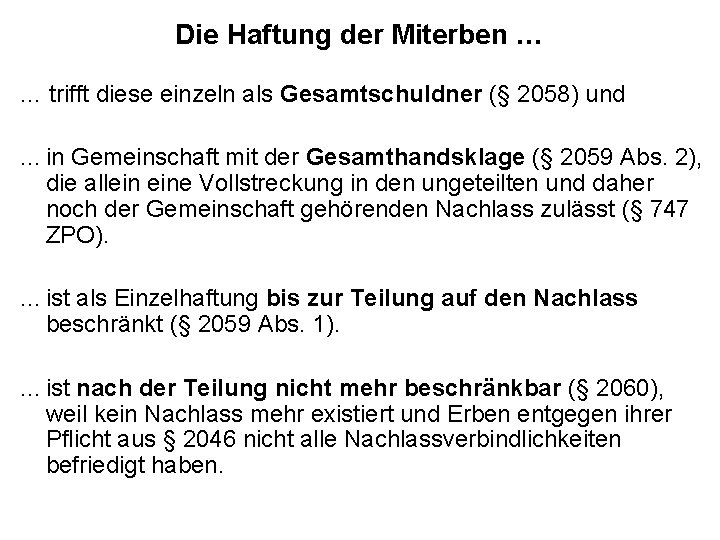 Die Haftung der Miterben …

... trifft diese einzeln als Gesamtschuldner (§ 2058) und

... in Gemeinschaft mit der Gesamthandsklage (§ 2059 Abs. 2), die allein eine Vollstreckung in den ungeteilten und daher noch der Gemeinschaft gehörenden Nachlass zulässt (§ 747 ZPO).

... ist als Einzelhaftung bis zur Teilung auf den Nachlass beschränkt (§ 2059 Abs. 1).

... ist nach der Teilung nicht mehr beschränkbar (§ 2060), weil kein Nachlass mehr existiert und Erben entgegen ihrer Pflicht aus § 2046 nicht alle Nachlassverbindlichkeiten befriedigt haben.